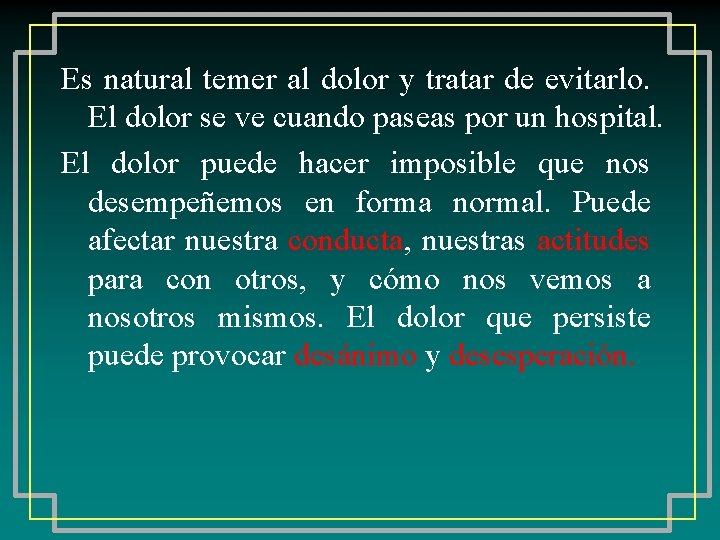 Es natural temer al dolor y tratar de evitarlo. El dolor se ve cuando paseas por un hospital.

El dolor puede hacer imposible que nos desempeñemos en forma normal. Puede afectar nuestra conducta, nuestras actitudes para con otros, y cómo nos vemos a nosotros mismos. El dolor que persiste puede provocar desánimo y desesperación.